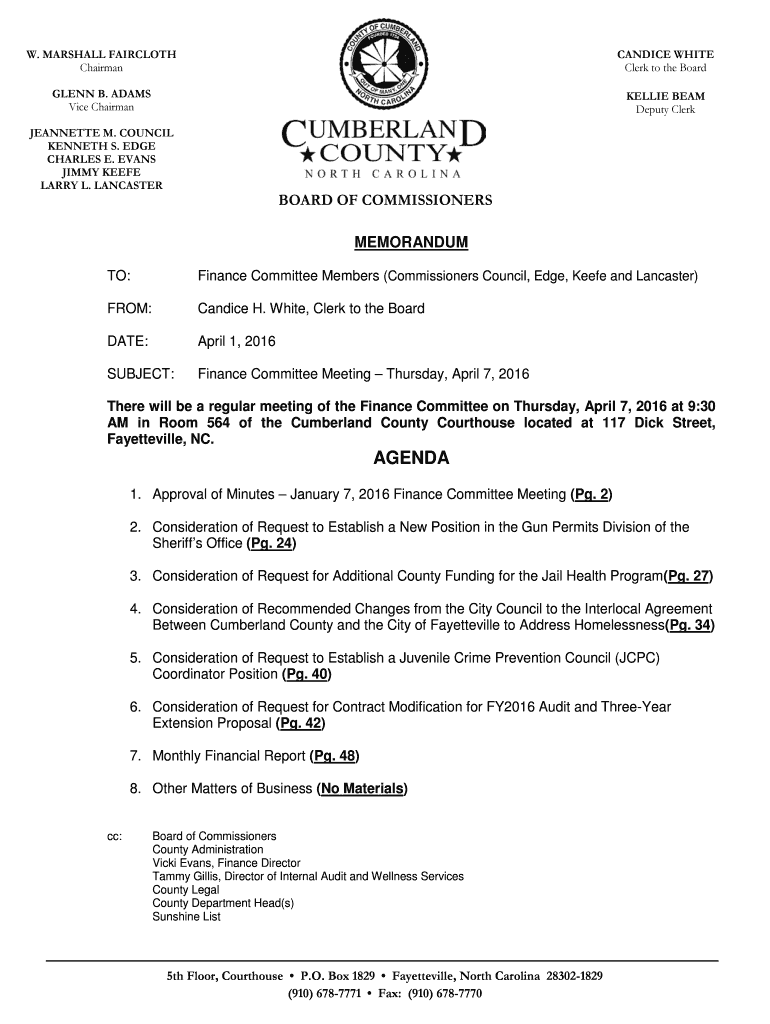 W. MARSHALL FAIRCLOTH
Chairman

GLENN B. ADAMS
Vice Chairman

JEANNETTE M. COUNCIL
KENNETH S. EDGE
CHARLES E. EVANS
JIMMY KEEFE
LARRY L. LANCASTER

COUNTY OF CUMBERLAND
NORTH CAROLINA

CUMBERLAND
★COUNTY★
NORTH CAROLINA

BOARD OF COMMISSIONERS

CANDICE WHITE
Clerk to the Board

KELLIE BEAM
Deputy Clerk

MEMORANDUM

TO: Finance Committee Members (Commissioners Council, Edge, Keefe and Lancaster)

FROM: Candice H. White, Clerk to the Board

DATE: April 1, 2016

SUBJECT: Finance Committee Meeting – Thursday, April 7, 2016

There will be a regular meeting of the Finance Committee on Thursday, April 7, 2016 at 9:30 AM in Room 564 of the Cumberland County Courthouse located at 117 Dick Street, Fayetteville, NC.

AGENDA

1. Approval of Minutes – January 7, 2016 Finance Committee Meeting (Pg. 2)

2. Consideration of Request to Establish a New Position in the Gun Permits Division of the Sheriff's Office (Pg. 24)

3. Consideration of Request for Additional County Funding for the Jail Health Program(Pg. 27)

4. Consideration of Recommended Changes from the City Council to the Interlocal Agreement Between Cumberland County and the City of Fayetteville to Address Homelessness(Pg. 34)

5. Consideration of Request to Establish a Juvenile Crime Prevention Council (JCPC) Coordinator Position (Pg. 40)

6. Consideration of Request for Contract Modification for FY2016 Audit and Three-Year Extension Proposal (Pg. 42)

7. Monthly Financial Report (Pg. 48)

8. Other Matters of Business (No Materials)

cc: Board of Commissioners
County Administration
Vicki Evans, Finance Director
Tammy Gillis, Director of Internal Audit and Wellness Services
County Legal
County Department Head(s)
Sunshine List

5th Floor, Courthouse • P.O. Box 1829 • Fayetteville, North Carolina 28302-1829
(910) 678-7771 • Fax: (910) 678-7770